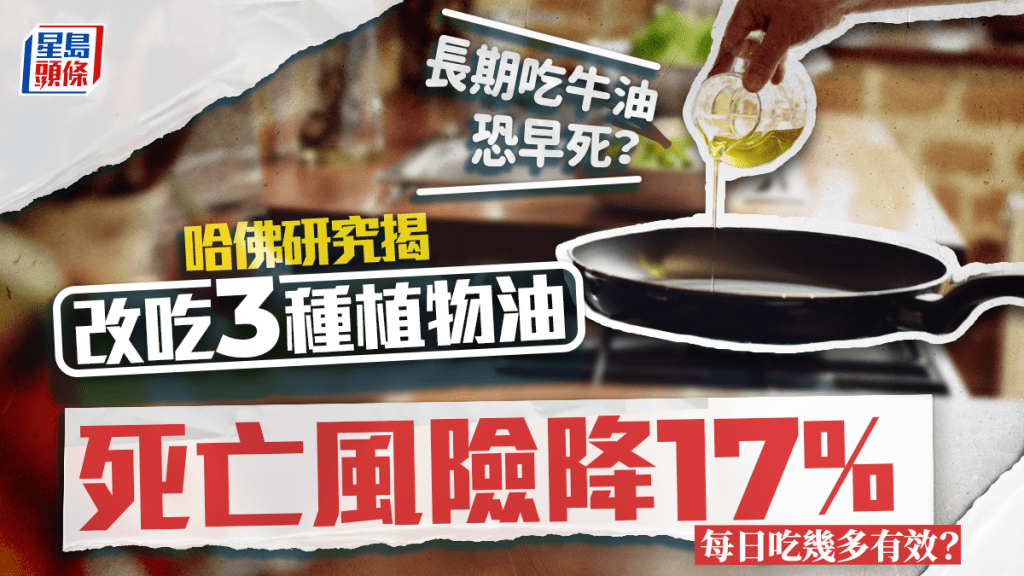 星島頭條

長期吃牛油恐早死?

哈佛研究揭

改吃3種植物油

死亡風險降17%

每日吃幾多有效?